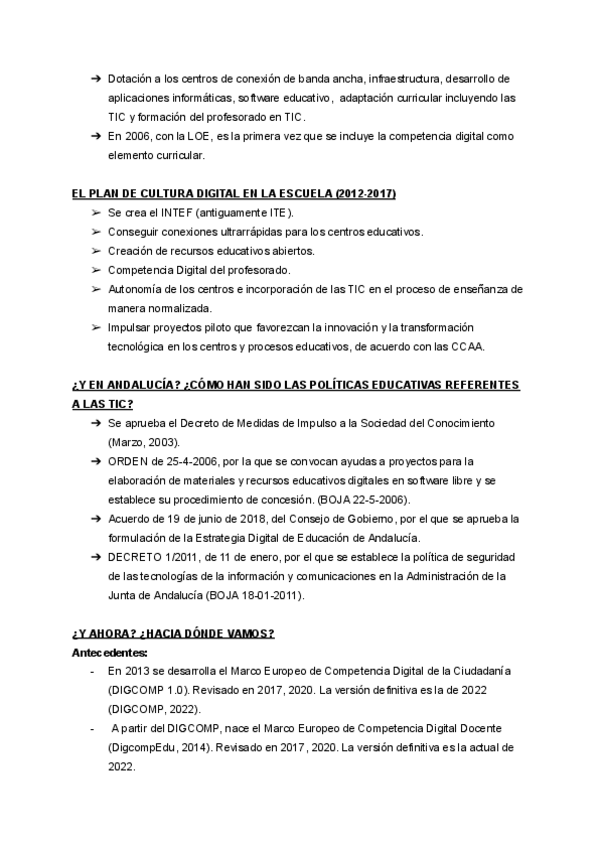 ➔ Dotación a los centros de conexión de banda ancha, infraestructura, desarrollo de aplicaciones informáticas, software educativo, adaptación curricular incluyendo las TIC y formación del profesorado en TIC.
➔ En 2006, con la LOE, es la primera vez que se incluye la competencia digital como elemento curricular.

EL PLAN DE CULTURA DIGITAL EN LA ESCUELA (2012-2017)
➢ Se crea el INTEF (antiguamente ITE).
➢ Conseguir conexiones ultrarrápidas para los centros educativos.
➢ Creación de recursos educativos abiertos.
➢ Competencia Digital del profesorado.
➢ Autonomía de los centros e incorporación de las TIC en el proceso de enseñanza de manera normalizada.
➢ Impulsar proyectos piloto que favorezcan la innovación y la transformación tecnológica en los centros y procesos educativos, de acuerdo con las CCAA.

¿Y EN ANDALUCÍA? ¿CÓMO HAN SIDO LAS POLÍTICAS EDUCATIVAS REFERENTES A LAS TIC?
➔ Se aprueba el Decreto de Medidas de Impulso a la Sociedad del Conocimiento (Marzo, 2003).
➔ ORDEN de 25-4-2006, por la que se convocan ayudas a proyectos para la elaboración de materiales y recursos educativos digitales en software libre y se establece su procedimiento de concesión. (BOJA 22-5-2006).
➔ Acuerdo de 19 de junio de 2018, del Consejo de Gobierno, por el que se aprueba la formulación de la Estrategia Digital de Educación de Andalucía.
➔ DECRETO 1/2011, de 11 de enero, por el que se establece la política de seguridad de las tecnologías de la información y comunicaciones en la Administración de la Junta de Andalucía (BOJA 18-01-2011).

¿Y AHORA? ¿HACIA DÓNDE VAMOS?
Antecedentes:
- En 2013 se desarrolla el Marco Europeo de Competencia Digital de la Ciudadanía (DIGCOMP 1.0). Revisado en 2017, 2020. La versión definitiva es la de 2022 (DIGCOMP, 2022).
- A partir del DIGCOMP, nace el Marco Europeo de Competencia Digital Docente (DigcompEdu, 2014). Revisado en 2017, 2020. La versión definitiva es la actual de 2022.